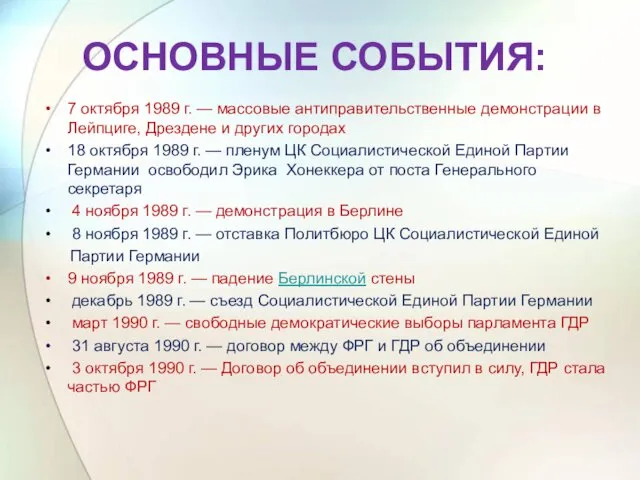 ОСНОВНЫЕ СОБЫТИЯ:

• 7 октября 1989 г. — массовые антиправительственные демонстрации в Лейпциге, Дрездене и других городах
• 18 октября 1989 г. — пленум ЦК Социалистической Единой Партии Германии освободил Эрика Хонеккера от поста Генерального секретаря
• 4 ноября 1989 г. — демонстрация в Берлине
• 8 ноября 1989 г. — отставка Политбюро ЦК Социалистической Единой Партии Германии
• 9 ноября 1989 г. — падение Берлинской стены
• декабрь 1989 г. — съезд Социалистической Единой Партии Германии
• март 1990 г. — свободные демократические выборы парламента ГДР
• 31 августа 1990 г. — договор между ФРГ и ГДР об объединении
• 3 октября 1990 г. — Договор об объединении вступил в силу, ГДР стала частью ФРГ